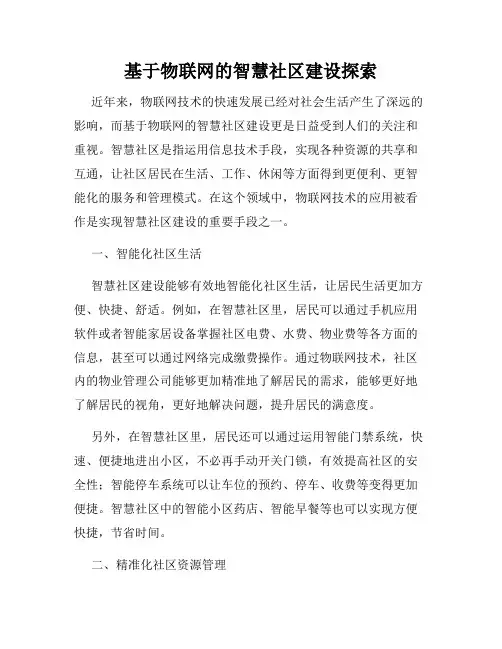 基于物联网的智慧社区建设探索

近年来，物联网技术的快速发展已经对社会生活产生了深远的影响，而基于物联网的智慧社区建设更是日益受到人们的关注和重视。智慧社区是指运用信息技术手段，实现各种资源的共享和互通，让社区居民在生活、工作、休闲等方面得到更便利、更智能化的服务和管理模式。在这个领域中，物联网技术的应用被看作是实现智慧社区建设的重要手段之一。

一、智能化社区生活

智慧社区建设能够有效地智能化社区生活，让居民生活更加方便、快捷、舒适。例如，在智慧社区里，居民可以通过手机应用软件或者智能家居设备掌握社区电费、水费、物业费等各方面的信息，甚至可以通过网络完成缴费操作。通过物联网技术，社区内的物业管理公司能够更加精准地了解居民的需求，能够更好地了解居民的视角，更好地解决问题，提升居民的满意度。

另外，在智慧社区里，居民还可以通过运用智能门禁系统，快速、便捷地进出小区，不必再手动开关门锁，有效提高社区的安全性；智能停车系统可以让车位的预约、停车、收费等变得更加便捷。智慧社区中的智能小区药店、智能早餐等也可以实现方便快捷，节省时间。

二、精准化社区资源管理